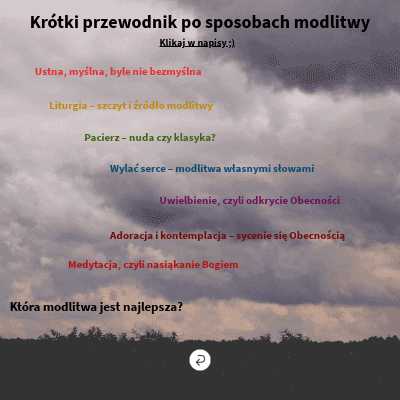 Krótki przewodnik po sposobach modlitwy

Klikaj w napisy ;)

Ustna, myślna, byle nie bezmyślna

Liturgia – szczyt i źródło modlitwy

Pacierz – nuda czy klasyka?

Wylać serce – modlitwa własnymi słowami

Uwielbienie, czyli odkrycie Obecności

Adoracja i kontemplacja – sycenie się Obecnością

Medytacja, czyli nasiąkanie Bogiem

Która modlitwa jest najlepsza?